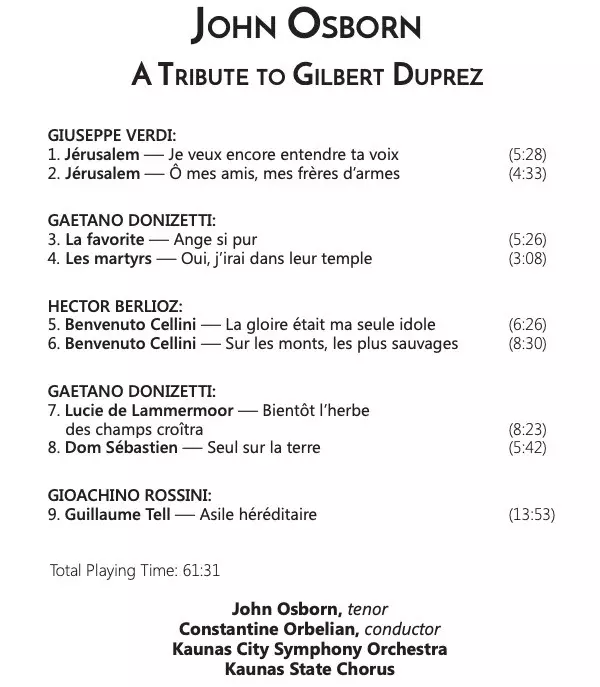 JOHN OSBORN

A TRIBUTE TO GILBERT DUPREZ

GIUSEPPE VERDI:
1. Jérusalem — Je veux encore entendre ta voix (5:28)
2. Jérusalem — Ô mes amis, mes frères d'armes (4:33)

GAETANO DONIZETTI:
3. La favorite — Ange si pur (5:26)
4. Les martyrs — Oui, j'irai dans leur temple (3:08)

HECTOR BERLIOZ:
5. Benvenuto Cellini — La gloire était ma seule idole (6:26)
6. Benvenuto Cellini — Sur les monts, les plus sauvages (8:30)

GAETANO DONIZETTI:
7. Lucie de Lammermoor — Bientôt l'herbe des champs croîtra (8:23)
8. Dom Sébastien — Seul sur la terre (5:42)

GIOACHINO ROSSINI:
9. Guillaume Tell — Asile héréditaire (13:53)

Total Playing Time: 61:31

John Osborn, tenor
Constantine Orbelian, conductor
Kaunas City Symphony Orchestra
Kaunas State Chorus